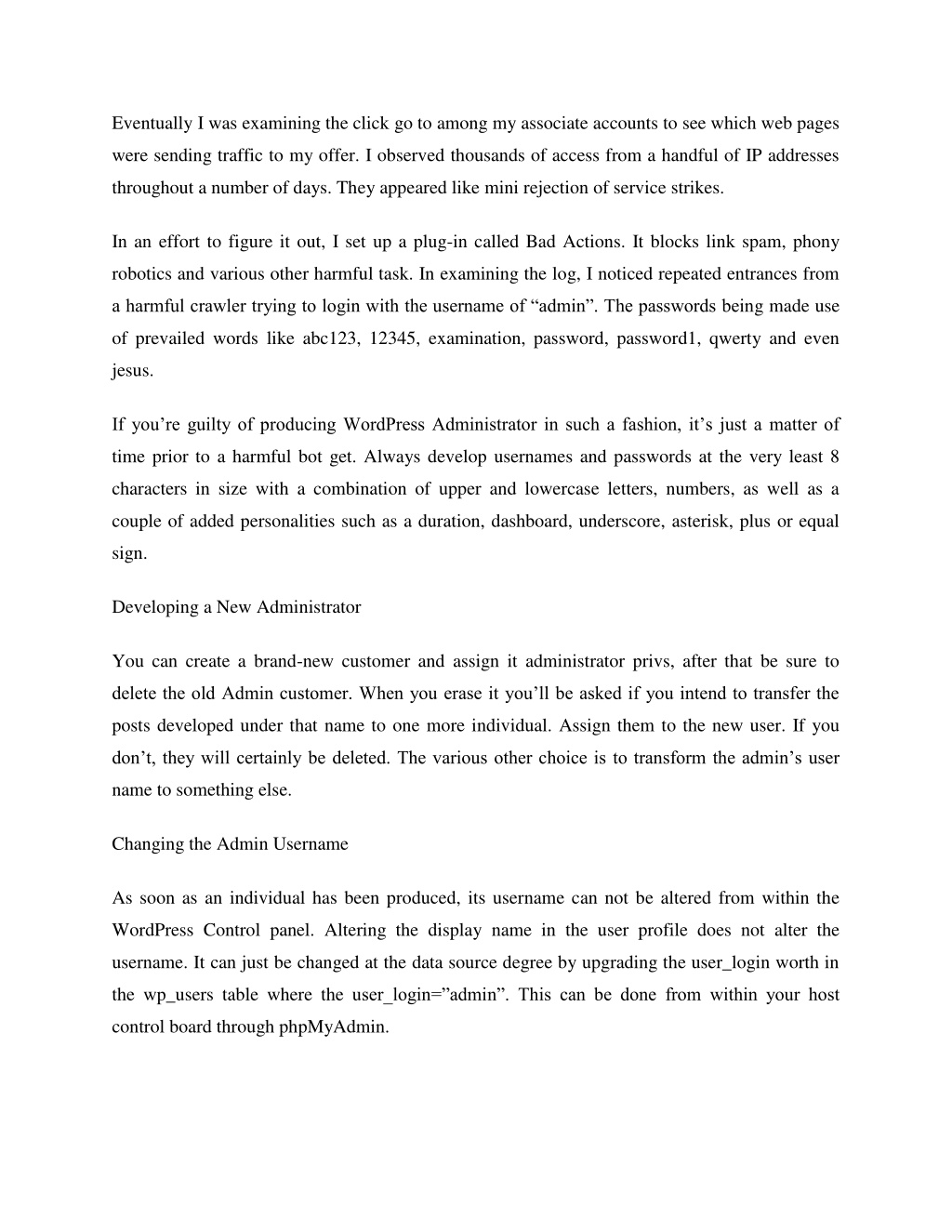 Eventually I was examining the click go to among my associate accounts to see which web pages were sending traffic to my offer. I observed thousands of access from a handful of IP addresses throughout a number of days. They appeared like mini rejection of service strikes.

In an effort to figure it out, I set up a plug-in called Bad Actions. It blocks link spam, phony robotics and various other harmful task. In examining the log, I noticed repeated entrances from a harmful crawler trying to login with the username of “admin”. The passwords being made use of prevailed words like abc123, 12345, examination, password, password1, qwerty and even jesus.

If you’re guilty of producing WordPress Administrator in such a fashion, it’s just a matter of time prior to a harmful bot get. Always develop usernames and passwords at the very least 8 characters in size with a combination of upper and lowercase letters, numbers, as well as a couple of added personalities such as a duration, dashboard, underscore, asterisk, plus or equal sign.

Developing a New Administrator

You can create a brand-new customer and assign it administrator privs, after that be sure to delete the old Admin customer. When you erase it you’ll be asked if you intend to transfer the posts developed under that name to one more individual. Assign them to the new user. If you don’t, they will certainly be deleted. The various other choice is to transform the admin’s user name to something else.

Changing the Admin Username

As soon as an individual has been produced, its username can not be altered from within the WordPress Control panel. Altering the display name in the user profile does not alter the username. It can just be changed at the data source degree by upgrading the user_login worth in the wp_users table where the user_login=”admin”. This can be done from within your host control board through phpMyAdmin.